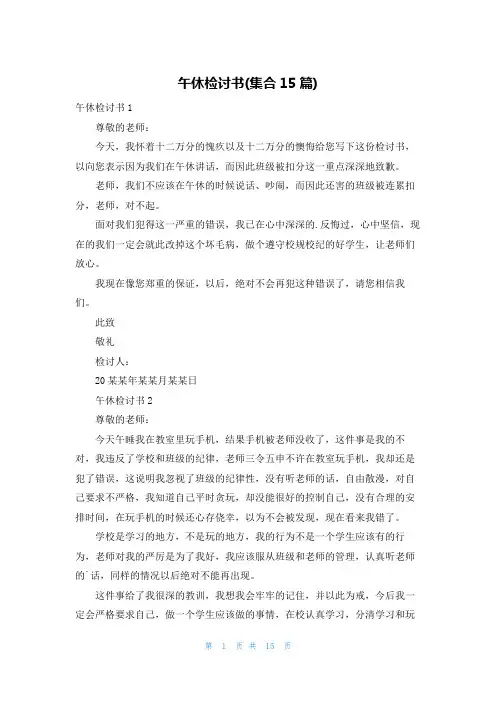 午休检讨书(集合 15 篇)

午休检讨书 1

尊敬的老师：

今天，我怀着十二万分的愧疚以及十二万分的懊悔给您写下这份检讨书，以向您表示因为我们在午休讲话，而因此班级被扣分这一重点深深地致歉。

老师，我们不应该在午休的时候说话、吵闹，而因此还害的班级被连累扣分，老师，对不起。

面对我们犯得这一严重的错误，我已在心中深深的.反悔过，心中坚信，现在的我们一定会就此改掉这个坏毛病，做个遵守校规校纪的好学生，让老师们放心。

我现在像您郑重的保证，以后，绝对不会再犯这种错误了，请您相信我们。

此致

敬礼

检讨人：

20 某某年某某月某某日

午休检讨书 2

尊敬的老师：

今天午睡我在教室里玩手机，结果手机被老师没收了，这件事是我的不对，我违反了学校和班级的纪律，老师三令五申不许在教室玩手机，我却还是犯了错误，这说明我忽视了班级的纪律性，没有听老师的话，自由散漫，对自己要求不严格，我知道自己平时贪玩，却没能很好的控制自己，没有合理的安排时间，在玩手机的时候还心存侥幸，以为不会被发现，现在看来我错了。

学校是学习的地方，不是玩的地方，我的行为不是一个学生应该有的行为，老师对我的严厉是为了我好，我应该服从班级和老师的管理，认真听老师的`话，同样的情况以后绝对不能再出现。

这件事给了我很深的教训，我想我会牢牢的记住，并以此为戒，今后我一定会严格要求自己，做一个学生应该做的事情，在校认真学习，分清学习和玩

第 1 页 共 15 页